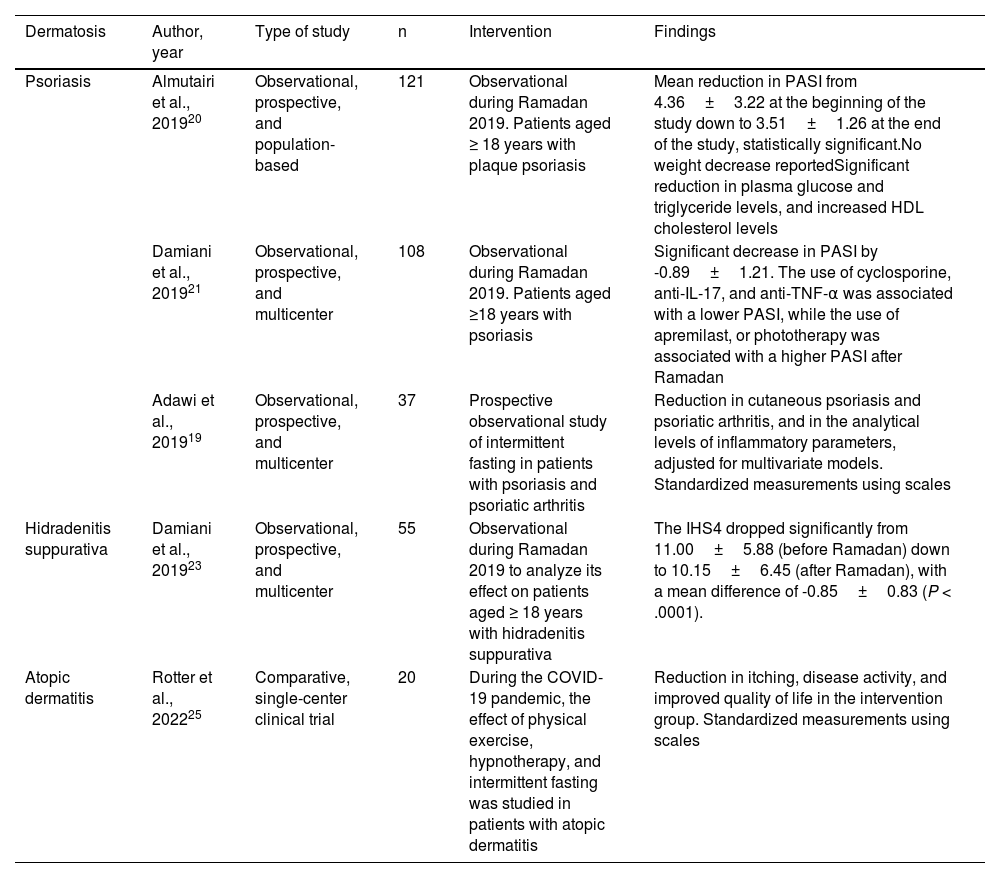 | Dermatosis | Author, year | Type of study | n | Intervention | Findings |
|---|---|---|---|---|---|
| Psoriasis | Almutairi et al., 2019$^{20}$ | Observational, prospective, and population-based | 121 | Observational during Ramadan 2019. Patients aged ≥ 18 years with plaque psoriasis | Mean reduction in PASI from 4.36 ± 3.22 at the beginning of the study down to 3.51 ± 1.26 at the end of the study, statistically significant.No weight decrease reportedSignificant reduction in plasma glucose and triglyceride levels, and increased HDL cholesterol levels |
| | Damiani et al., 2019$^{21}$ | Observational, prospective, and multicenter | 108 | Observational during Ramadan 2019. Patients aged ≥18 years with psoriasis | Significant decrease in PASI by -0.89 ± 1.21. The use of cyclosporine, anti-IL-17, and anti-TNF-α was associated with a lower PASI, while the use of apremilast, or phototherapy was associated with a higher PASI after Ramadan |
| | Adawi et al., 2019$^{19}$ | Observational, prospective, and multicenter | 37 | Prospective observational study of intermittent fasting in patients with psoriasis and psoriatic arthritis | Reduction in cutaneous psoriasis and psoriatic arthritis, and in the analytical levels of inflammatory parameters, adjusted for multivariate models. Standardized measurements using scales |
| Hidradenitis suppurativa | Damiani et al., 2019$^{23}$ | Observational, prospective, and multicenter | 55 | Observational during Ramadan 2019 to analyze its effect on patients aged ≥ 18 years with hidradenitis suppurativa | The IHS4 dropped significantly from 11.00 ± 5.88 (before Ramadan) down to 10.15 ± 6.45 (after Ramadan), with a mean difference of -0.85 ± 0.83 (*P* < .0001). |
| Atopic dermatitis | Rotter et al., 2022$^{25}$ | Comparative, single-center clinical trial | 20 | During the COVID-19 pandemic, the effect of physical exercise, hypnotherapy, and intermittent fasting was studied in patients with atopic dermatitis | Reduction in itching, disease activity, and improved quality of life in the intervention group. Standardized measurements using scales |